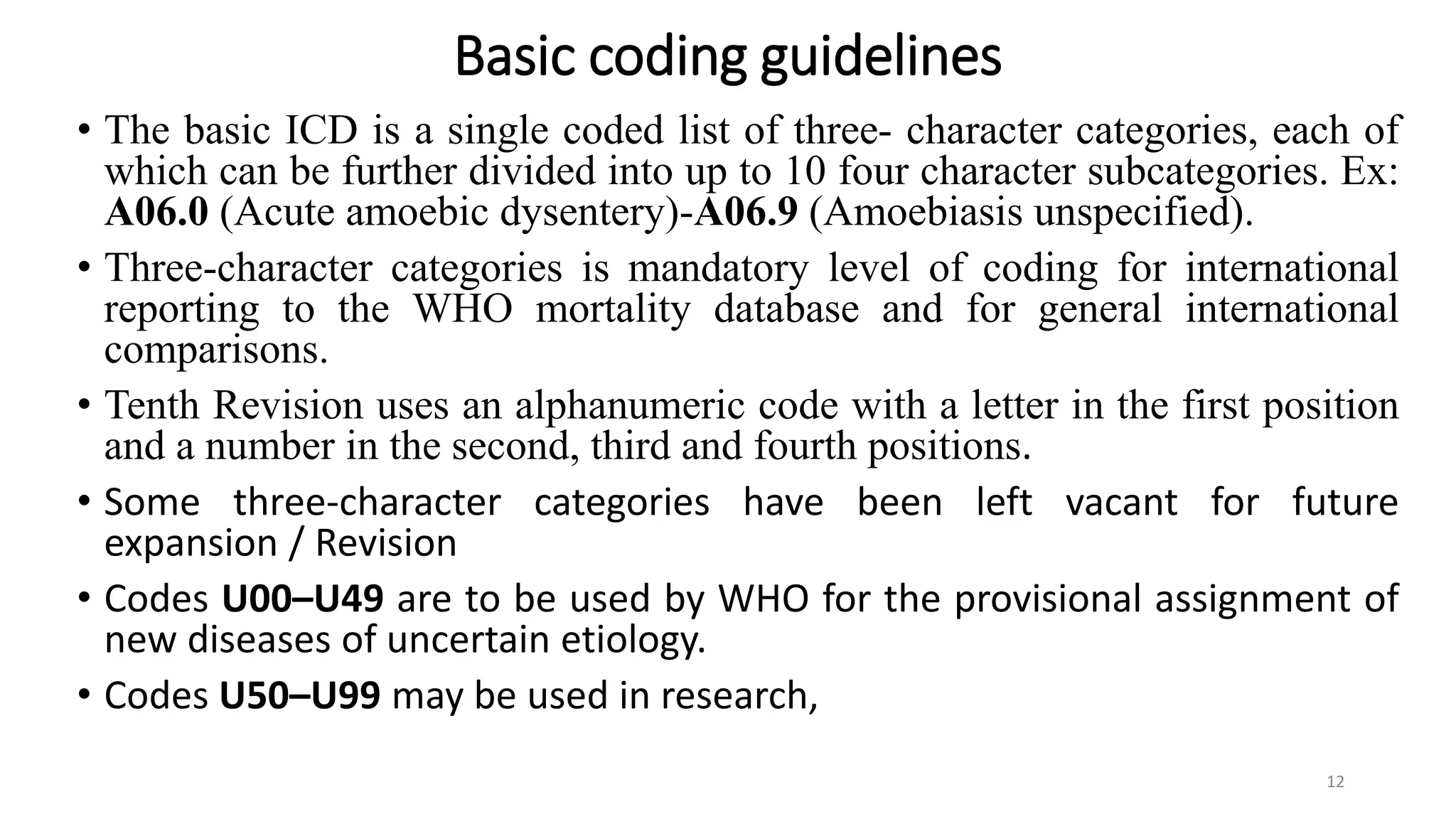 Basic coding guidelines

• The basic ICD is a single coded list of three- character categories, each of which can be further divided into up to 10 four character subcategories. Ex: A06.0 (Acute amoebic dysentery)-A06.9 (Amoebiasis unspecified).

• Three-character categories is mandatory level of coding for international reporting to the WHO mortality database and for general international comparisons.

• Tenth Revision uses an alphanumeric code with a letter in the first position and a number in the second, third and fourth positions.

• Some three-character categories have been left vacant for future expansion / Revision

• Codes U00–U49 are to be used by WHO for the provisional assignment of new diseases of uncertain etiology.

• Codes U50–U99 may be used in research,

12